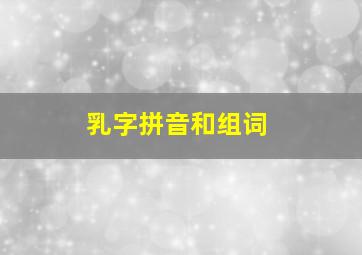 乳字拼音和组词